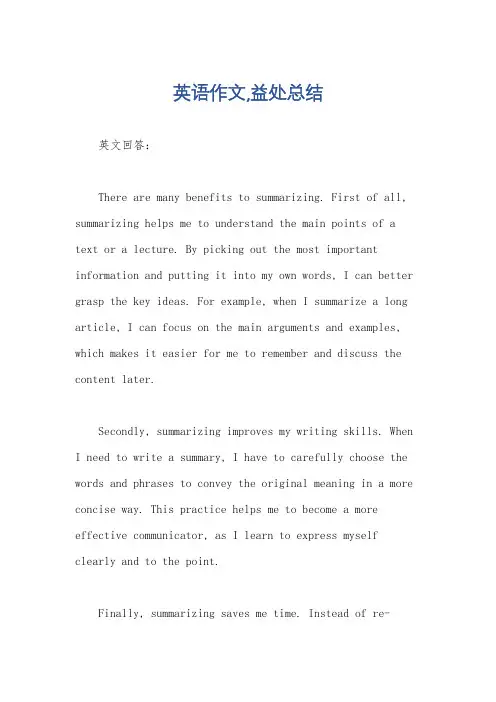 英语作文,益处总结

英文回答:

There are many benefits to summarizing. First of all, summarizing helps me to understand the main points of a text or a lecture. By picking out the most important information and putting it into my own words, I can better grasp the key ideas. For example, when I summarize a long article, I can focus on the main arguments and examples, which makes it easier for me to remember and discuss the content later.

Secondly, summarizing improves my writing skills. When I need to write a summary, I have to carefully choose the words and phrases to convey the original meaning in a more concise way. This practice helps me to become a more effective communicator, as I learn to express myself clearly and to the point.

Finally, summarizing saves me time. Instead of re-